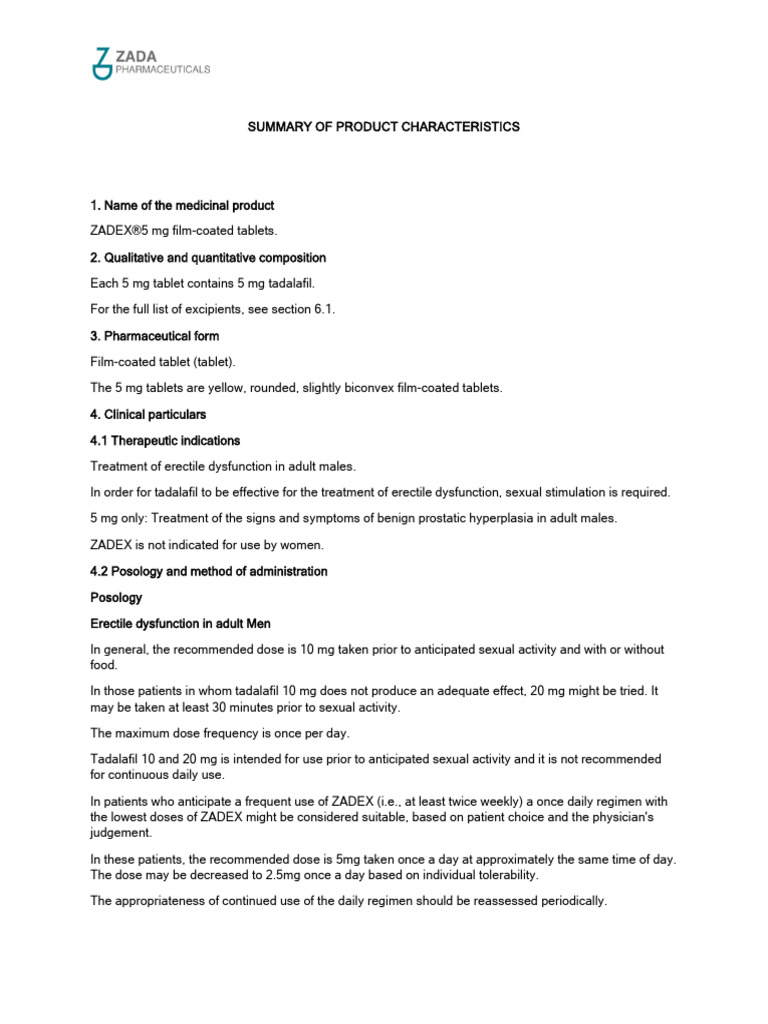 ZADA
PHARMACEUTICALS

SUMMARY OF PRODUCT CHARACTERISTICS

1. Name of the medicinal product

ZADEX®5 mg film-coated tablets.

2. Qualitative and quantitative composition

Each 5 mg tablet contains 5 mg tadalafil.

For the full list of excipients, see section 6.1.

3. Pharmaceutical form

Film-coated tablet (tablet).

The 5 mg tablets are yellow, rounded, slightly biconvex film-coated tablets.

4. Clinical particulars

4.1 Therapeutic indications

Treatment of erectile dysfunction in adult males.

In order for tadalafil to be effective for the treatment of erectile dysfunction, sexual stimulation is required.

5 mg only: Treatment of the signs and symptoms of benign prostatic hyperplasia in adult males.

ZADEX is not indicated for use by women.

4.2 Posology and method of administration

Posology

Erectile dysfunction in adult Men

In general, the recommended dose is 10 mg taken prior to anticipated sexual activity and with or without food.

In those patients in whom tadalafil 10 mg does not produce an adequate effect, 20 mg might be tried. It may be taken at least 30 minutes prior to sexual activity.

The maximum dose frequency is once per day.

Tadalafil 10 and 20 mg is intended for use prior to anticipated sexual activity and it is not recommended for continuous daily use.

In patients who anticipate a frequent use of ZADEX (i.e., at least twice weekly) a once daily regimen with the lowest doses of ZADEX might be considered suitable, based on patient choice and the physician's judgement.

In these patients, the recommended dose is 5mg taken once a day at approximately the same time of day. The dose may be decreased to 2.5mg once a day based on individual tolerability.

The appropriateness of continued use of the daily regimen should be reassessed periodically.